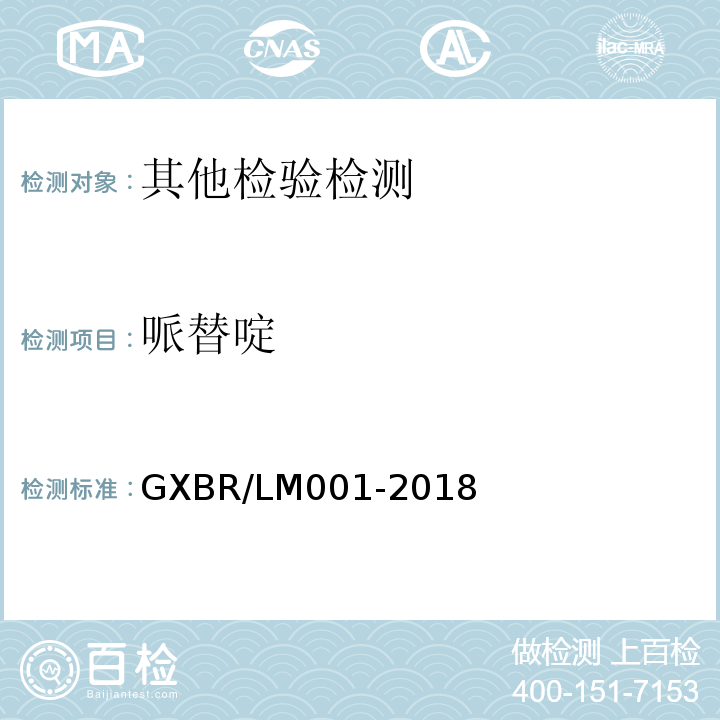 MA CNAS ilac-MRA

检测对象：其他检验检测

检测项目：哌替啶

检测标准：GXBR/LM001-2018

百检
Baijiantest.com

做检测 上百检
400-151-7153